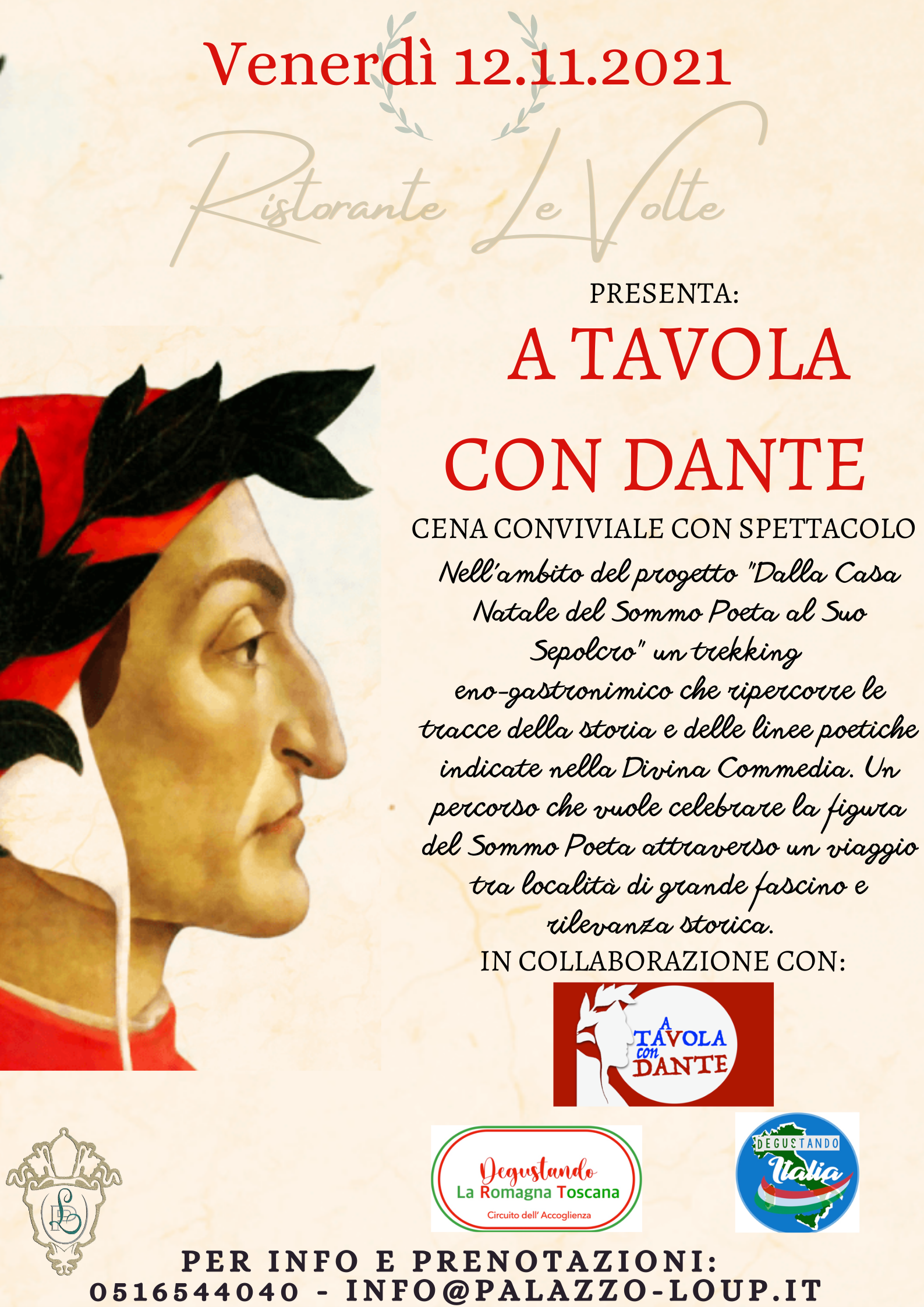 Venerdì 12.11.2021

Ristorante Le Volte

PRESENTA:

A TAVOLA CON DANTE

CENA CONVIVIALE CON SPETTACOLO

Nell'ambito del progetto "Dalla Casa Natale del Sommo Poeta al Suo Sepolcro" un trekking eno-gastronimico che ripercorre le tracce della storia e delle linee poetiche indicate nella Divina Commedia. Un percorso che vuole celebrare la figura del Sommo Poeta attraverso un viaggio tra località di grande fascino e rilevanza storica.

IN COLLABORAZIONE CON:

A TAVOLA con DANTE

Degustando La Romagna Toscana Circuito dell' Accoglienza

DEGUSTANDO Italia

PER INFO E PRENOTAZIONI:
0516544040 - INFO@PALAZZO-LOUP.IT